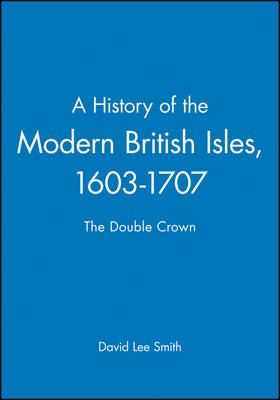 A History of the Modern British Isles, 1603-1707

The Double Crown

David Lee Smith